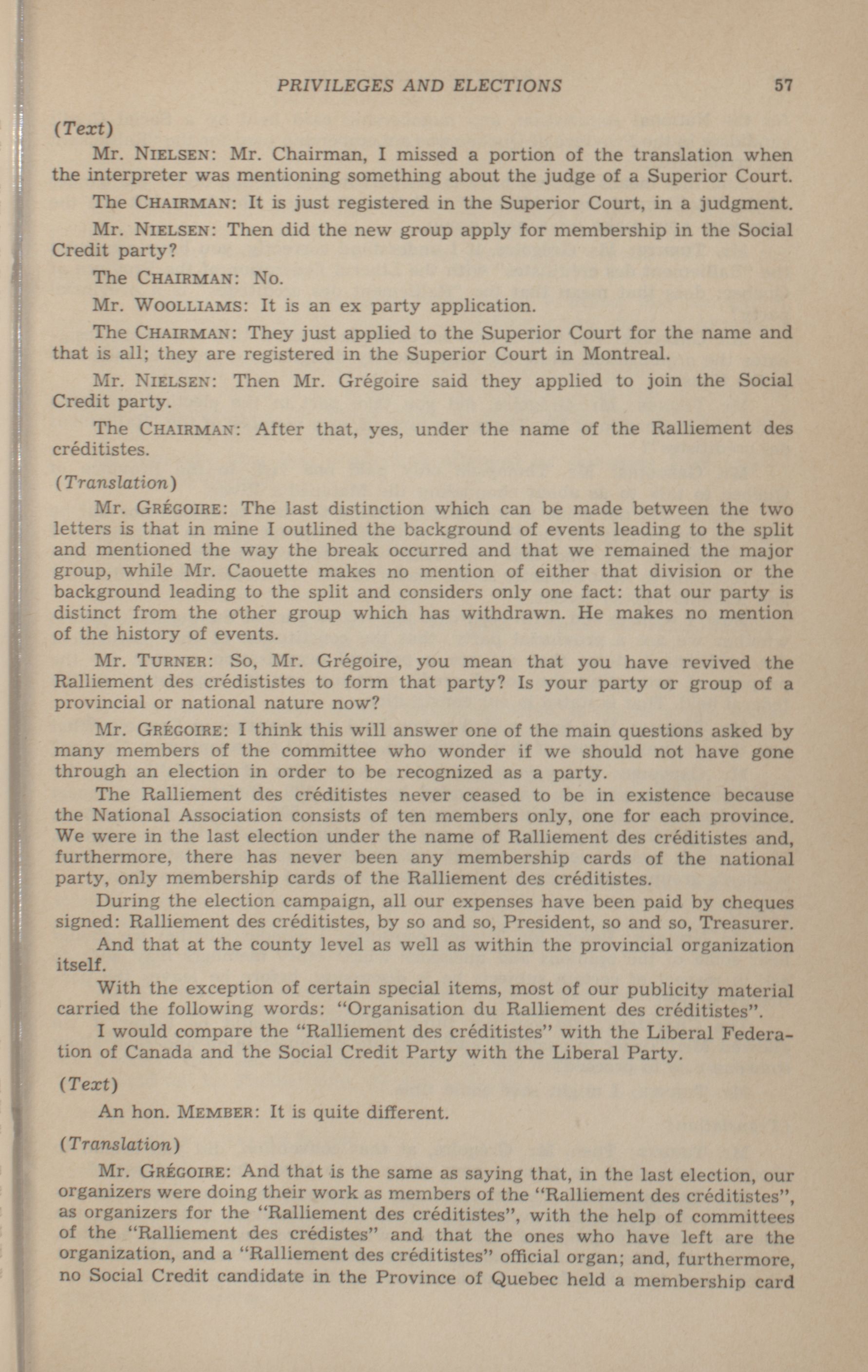 PRIVILEGES AND ELECTIONS 57

(Text)

Mr. NIELSEN: Mr. Chairman, I missed a portion of the translation when the interpreter was mentioning something about the judge of a Superior Court.

The CHAIRMAN: It is just registered in the Superior Court, in a judgment.

Mr. NIELSEN: Then did the new group apply for membership in the Social Credit party?

The CHAIRMAN: No.

Mr. WOOLLIAMS: It is an ex party application.

The CHAIRMAN: They just applied to the Superior Court for the name and that is all; they are registered in the Superior Court in Montreal.

Mr. NIELSEN: Then Mr. Grégoire said they applied to join the Social Credit party.

The CHAIRMAN: After that, yes, under the name of the Ralliement des créditistes.

(Translation)

Mr. GRÉGOIRE: The last distinction which can be made between the two letters is that in mine I outlined the background of events leading to the split and mentioned the way the break occurred and that we remained the major group, while Mr. Caouette makes no mention of either that division or the background leading to the split and considers only one fact: that our party is distinct from the other group which has withdrawn. He makes no mention of the history of events.

Mr. TURNER: So, Mr. Grégoire, you mean that you have revived the Ralliement des crédististes to form that party? Is your party or group of a provincial or national nature now?

Mr. GRÉGOIRE: I think this will answer one of the main questions asked by many members of the committee who wonder if we should not have gone through an election in order to be recognized as a party.

The Ralliement des créditistes never ceased to be in existence because the National Association consists of ten members only, one for each province. We were in the last election under the name of Ralliement des créditistes and, furthermore, there has never been any membership cards of the national party, only membership cards of the Ralliement des créditistes.

During the election campaign, all our expenses have been paid by cheques signed: Ralliement des créditistes, by so and so, President, so and so, Treasurer.

And that at the county level as well as within the provincial organization itself.

With the exception of certain special items, most of our publicity material carried the following words: "Organisation du Ralliement des créditistes".

I would compare the "Ralliement des créditistes" with the Liberal Federation of Canada and the Social Credit Party with the Liberal Party.

(Text)

An hon. MEMBER: It is quite different.

(Translation)

Mr. GRÉGOIRE: And that is the same as saying that, in the last election, our organizers were doing their work as members of the "Ralliement des créditistes", as organizers for the "Ralliement des créditistes", with the help of committees of the "Ralliement des crédistes" and that the ones who have left are the organization, and a "Ralliement des créditistes" official organ; and, furthermore, no Social Credit candidate in the Province of Quebec held a membership card